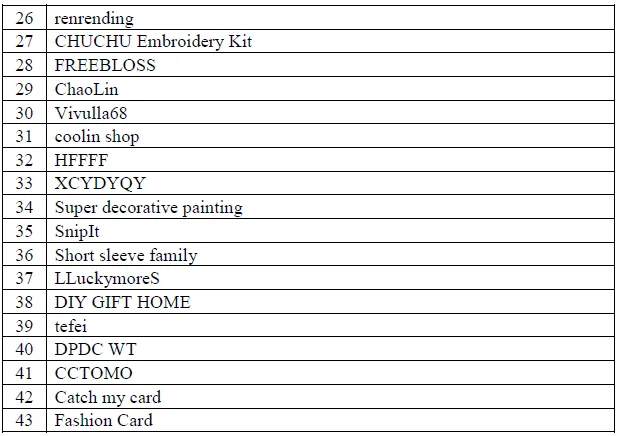 | 26 | renrending |
|---|---|
| 27 | CHUCHU Embroidery Kit |
| 28 | FREEBLOSS |
| 29 | ChaoLin |
| 30 | Vivulla68 |
| 31 | coolin shop |
| 32 | HFFFF |
| 33 | XCYDYQY |
| 34 | Super decorative painting |
| 35 | SnipIt |
| 36 | Short sleeve family |
| 37 | LLuckymoreS |
| 38 | DIY GIFT HOME |
| 39 | tefei |
| 40 | DPDC WT |
| 41 | CCTOMO |
| 42 | Catch my card |
| 43 | Fashion Card |